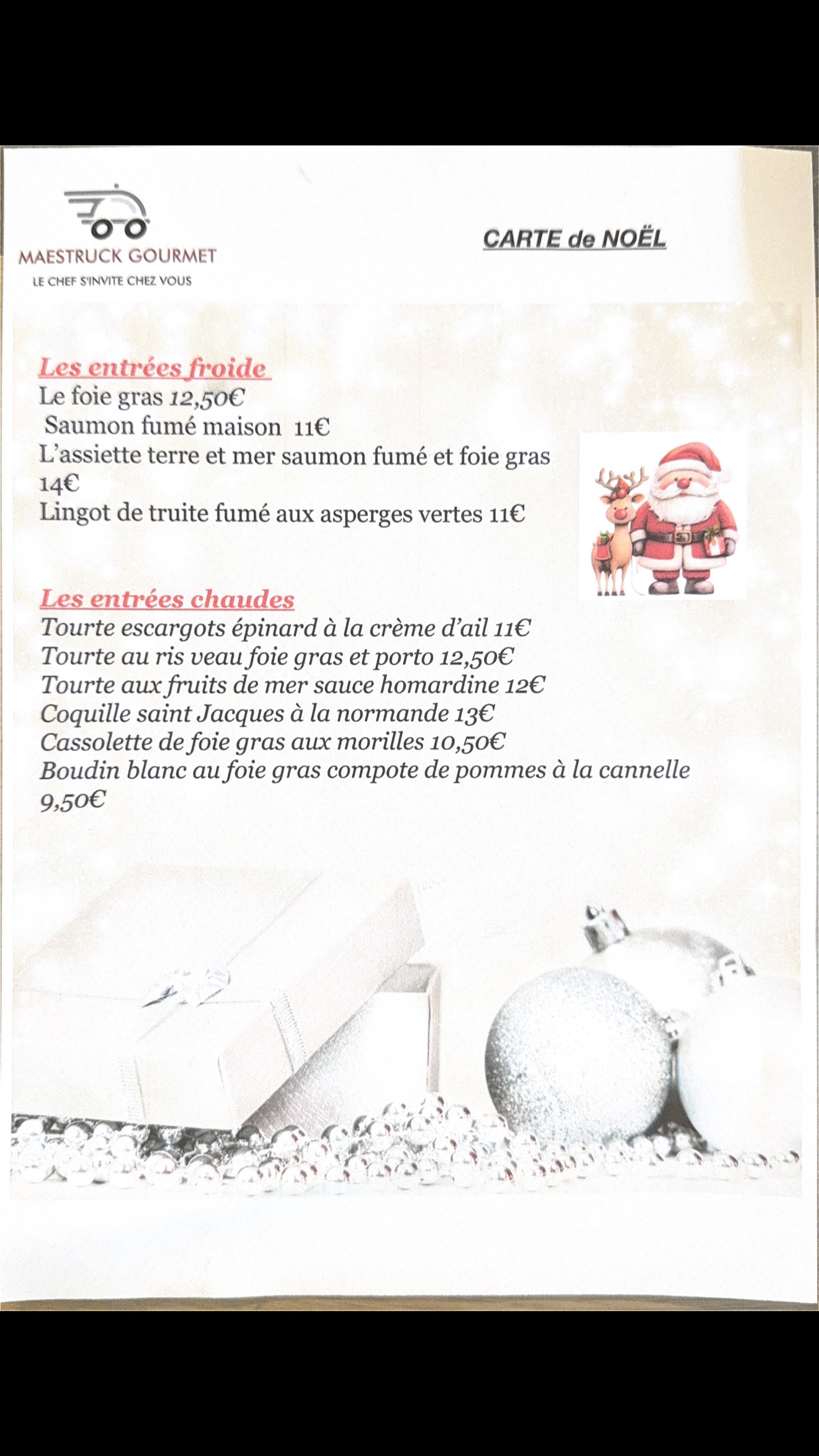 MAESTRUCK GOURMET
LE CHEF S'INVITE CHEZ VOUS

CARTE de NOËL

Les entrées froide
Le foie gras 12,50€
Saumon fumé maison 11€
L'assiette terre et mer saumon fumé et foie gras 14€
Lingot de truite fumé aux asperges vertes 11€

Les entrées chaudes
Tourte escargots épinard à la crème d'ail 11€
Tourte au ris veau foie gras et porto 12,50€
Tourte aux fruits de mer sauce homardine 12€
Coquille saint Jacques à la normande 13€
Cassolette de foie gras aux morilles 10,50€
Boudin blanc au foie gras compote de pommes à la cannelle 9,50€